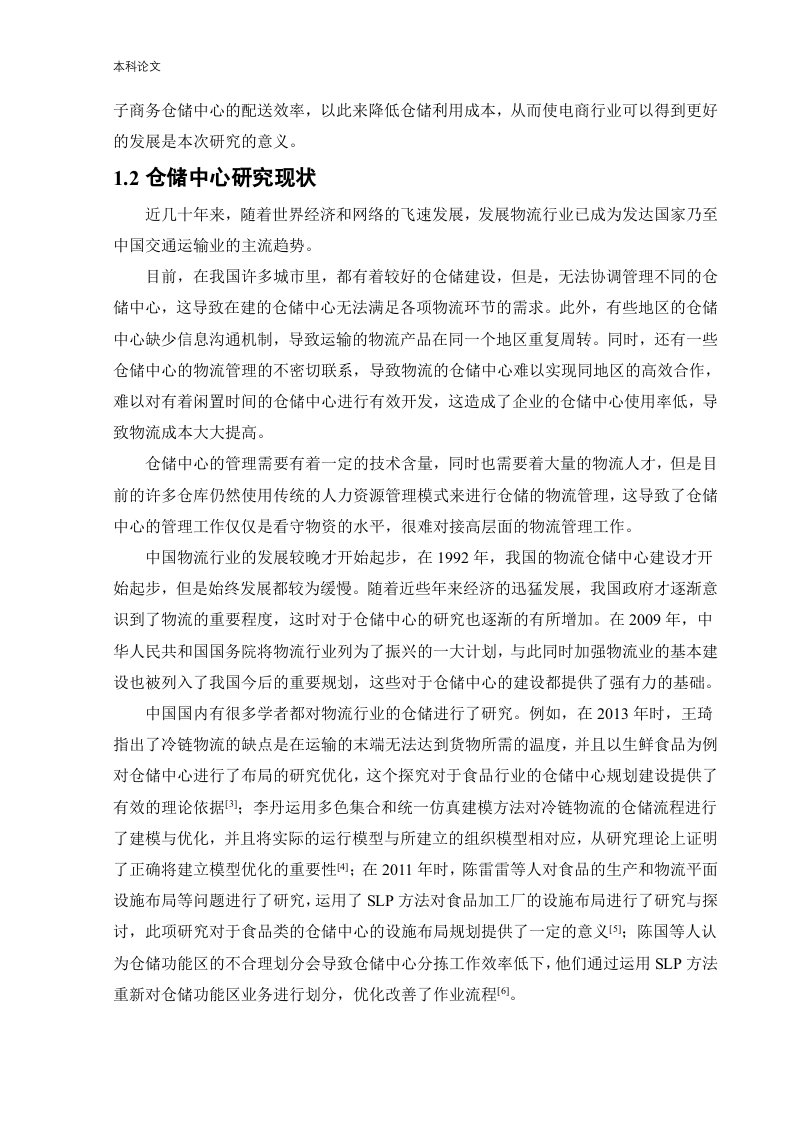 本科论文

子商务仓储中心的配送效率，以此来降低仓储利用成本，从而使电商行业可以得到更好的发展是本次研究的意义。

1.2 仓储中心研究现状

近几十年来，随着世界经济和网络的飞速发展，发展物流行业已成为发达国家乃至中国交通运输业的主流趋势。

目前，在我国许多城市里，都有着较好的仓储建设，但是，无法协调管理不同的仓储中心，这导致在建的仓储中心无法满足各项物流环节的需求。此外，有些地区的仓储中心缺少信息沟通机制，导致运输的物流产品在同一个地区重复周转。同时，还有一些仓储中心的物流管理的不密切联系，导致物流的仓储中心难以实现同地区的高效合作，难以对有着闲置时间的仓储中心进行有效开发，这造成了企业的仓储中心使用率低，导致物流成本大大提高。

仓储中心的管理需要有着一定的技术含量，同时也需要着大量的物流人才，但是目前的许多仓库仍然使用传统的人力资源管理模式来进行仓储的物流管理，这导致了仓储中心的管理工作仅仅是看守物资的水平，很难对接高层面的物流管理工作。

中国物流行业的发展较晚才开始起步，在 1992 年，我国的物流仓储中心建设才开始起步，但是始终发展都较为缓慢。随着近些年来经济的迅猛发展，我国政府才逐渐意识到了物流的重要程度，这时对于仓储中心的研究也逐渐的有所增加。在 2009 年，中华人民共和国国务院将物流行业列为了振兴的一大计划，与此同时加强物流业的基本建设也被列入了我国今后的重要规划，这些对于仓储中心的建设都提供了强有力的基础。

中国国内有很多学者都对物流行业的仓储进行了研究。例如，在 2013 年时，王琦指出了冷链物流的缺点是在运输的末端无法达到货物所需的温度，并且以生鲜食品为例对仓储中心进行了布局的研究优化，这个探究对于食品行业的仓储中心规划建设提供了有效的理论依据$^{[3]}$；李丹运用多色集合和统一仿真建模方法对冷链物流的仓储流程进行了建模与优化，并且将实际的运行模型与所建立的组织模型相对应，从研究理论上证明了正确将建立模型优化的重要性$^{[4]}$；在 2011 年时，陈雷雷等人对食品的生产和物流平面设施布局等问题进行了研究，运用了 SLP 方法对食品加工厂的设施布局进行了研究与探讨，此项研究对于食品类的仓储中心的设施布局规划提供了一定的意义$^{[5]}$；陈国等人认为仓储功能区的不合理划分会导致仓储中心分拣工作效率低下，他们通过运用 SLP 方法重新对仓储功能区业务进行划分，优化改善了作业流程$^{[6]}$。